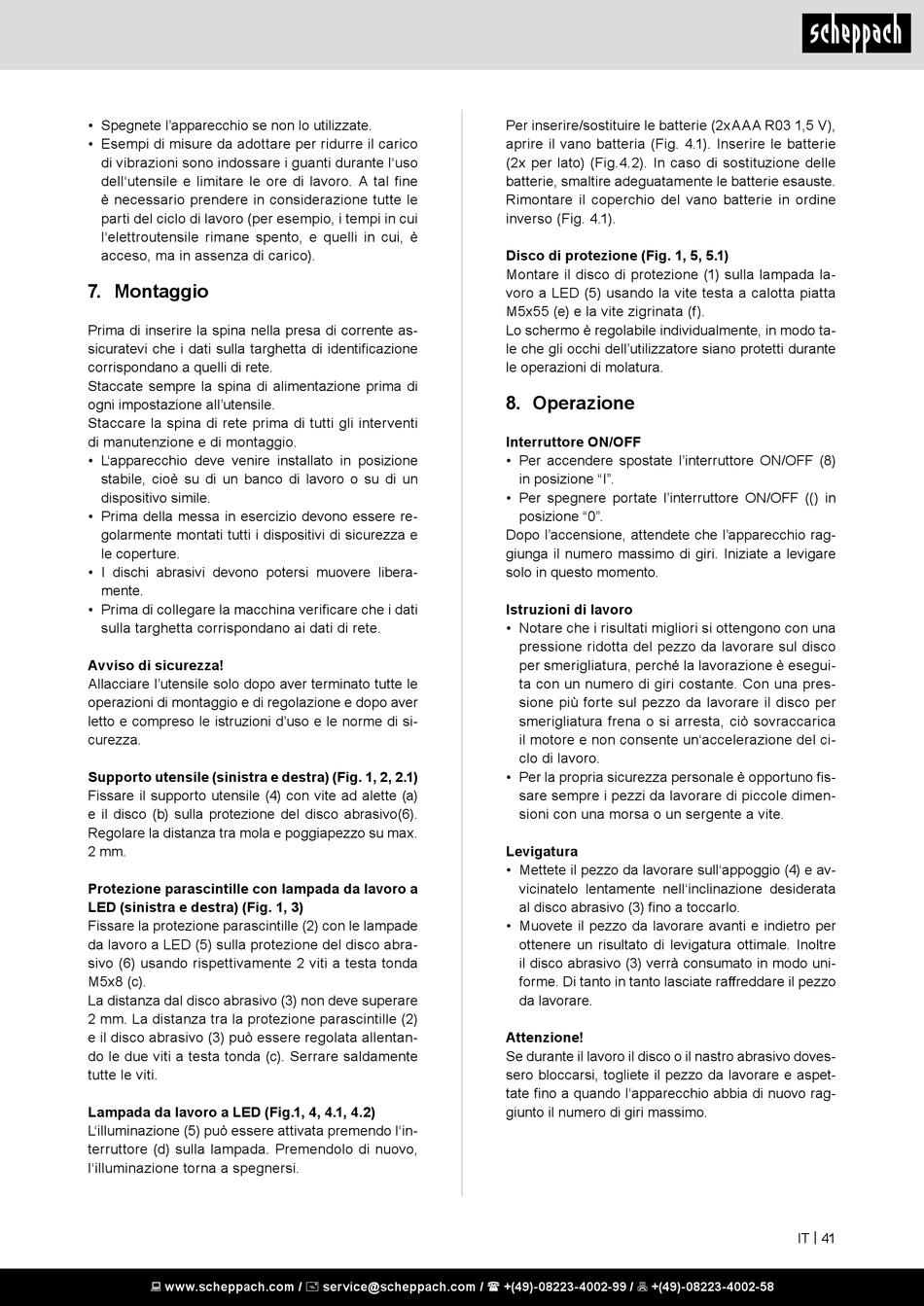 scheppach

• Spegnete l'apparecchio se non lo utilizzate.
• Esempi di misure da adottare per ridurre il carico di vibrazioni sono indossare i guanti durante l'uso dell'utensile e limitare le ore di lavoro. A tal fine è necessario prendere in considerazione tutte le parti del ciclo di lavoro (per esempio, i tempi in cui l'elettroutensile rimane spento, e quelli in cui, è acceso, ma in assenza di carico).

7. Montaggio

Prima di inserire la spina nella presa di corrente assicuratevi che i dati sulla targhetta di identificazione corrispondano a quelli di rete.
Staccate sempre la spina di alimentazione prima di ogni impostazione all'utensile.
Staccare la spina di rete prima di tutti gli interventi di manutenzione e di montaggio.
• L'apparecchio deve venire installato in posizione stabile, cioè su di un banco di lavoro o su di un dispositivo simile.
• Prima della messa in esercizio devono essere regolarmente montati tutti i dispositivi di sicurezza e le coperture.
• I dischi abrasivi devono potersi muovere liberamente.
• Prima di collegare la macchina verificare che i dati sulla targhetta corrispondano ai dati di rete.

Avviso di sicurezza!
Allacciare l'utensile solo dopo aver terminato tutte le operazioni di montaggio e di regolazione e dopo aver letto e compreso le istruzioni d'uso e le norme di sicurezza.

Supporto utensile (sinistra e destra) (Fig. 1, 2, 2.1)
Fissare il supporto utensile (4) con vite ad alette (a) e il disco (b) sulla protezione del disco abrasivo(6). Regolare la distanza tra mola e poggiapezzo su max. 2 mm.

Protezione parascintille con lampada da lavoro a LED (sinistra e destra) (Fig. 1, 3)
Fissare la protezione parascintille (2) con le lampade da lavoro a LED (5) sulla protezione del disco abrasivo (6) usando rispettivamente 2 viti a testa tonda M5x8 (c).
La distanza dal disco abrasivo (3) non deve superare 2 mm. La distanza tra la protezione parascintille (2) e il disco abrasivo (3) può essere regolata allentando le due viti a testa tonda (c). Serrare saldamente tutte le viti.

Lampada da lavoro a LED (Fig.1, 4, 4.1, 4.2)
L'illuminazione (5) può essere attivata premendo l'interruttore (d) sulla lampada. Premendolo di nuovo, l'illuminazione torna a spegnersi.

Per inserire/sostituire le batterie (2xAAA R03 1,5 V), aprire il vano batteria (Fig. 4.1). Inserire le batterie (2x per lato) (Fig.4.2). In caso di sostituzione delle batterie, smaltire adeguatamente le batterie esauste. Rimontare il coperchio del vano batterie in ordine inverso (Fig. 4.1).

Disco di protezione (Fig. 1, 5, 5.1)
Montare il disco di protezione (1) sulla lampada lavoro a LED (5) usando la vite testa a calotta piatta M5x55 (e) e la vite zigrinata (f).
Lo schermo è regolabile individualmente, in modo tale che gli occhi dell'utilizzatore siano protetti durante le operazioni di molatura.

8. Operazione

Interruttore ON/OFF
• Per accendere spostate l'interruttore ON/OFF (8) in posizione "I".
• Per spegnere portate l'interruttore ON/OFF (() in posizione "0".
Dopo l'accensione, attendete che l'apparecchio raggiunga il numero massimo di giri. Iniziate a levigare solo in questo momento.

Istruzioni di lavoro
• Notare che i risultati migliori si ottengono con una pressione ridotta del pezzo da lavorare sul disco per smerigliatura, perché la lavorazione è eseguita con un numero di giri costante. Con una pressione più forte sul pezzo da lavorare il disco per smerigliatura frena o si arresta, ciò sovraccarica il motore e non consente un'accelerazione del ciclo di lavoro.
• Per la propria sicurezza personale è opportuno fissare sempre i pezzi da lavorare di piccole dimensioni con una morsa o un sergente a vite.

Levigatura
• Mettete il pezzo da lavorare sull'appoggio (4) e avvicinatelo lentamente nell'inclinazione desiderata al disco abrasivo (3) fino a toccarlo.
• Muovete il pezzo da lavorare avanti e indietro per ottenere un risultato di levigatura ottimale. Inoltre il disco abrasivo (3) verrà consumato in modo uniforme. Di tanto in tanto lasciate raffreddare il pezzo da lavorare.

Attenzione!
Se durante il lavoro il disco o il nastro abrasivo dovessero bloccarsi, togliete il pezzo da lavorare e aspettate fino a quando l'apparecchio abbia di nuovo raggiunto il numero di giri massimo.

IT | 41

www.scheppach.com / service@scheppach.com / +(49)-08223-4002-99 / +(49)-08223-4002-58